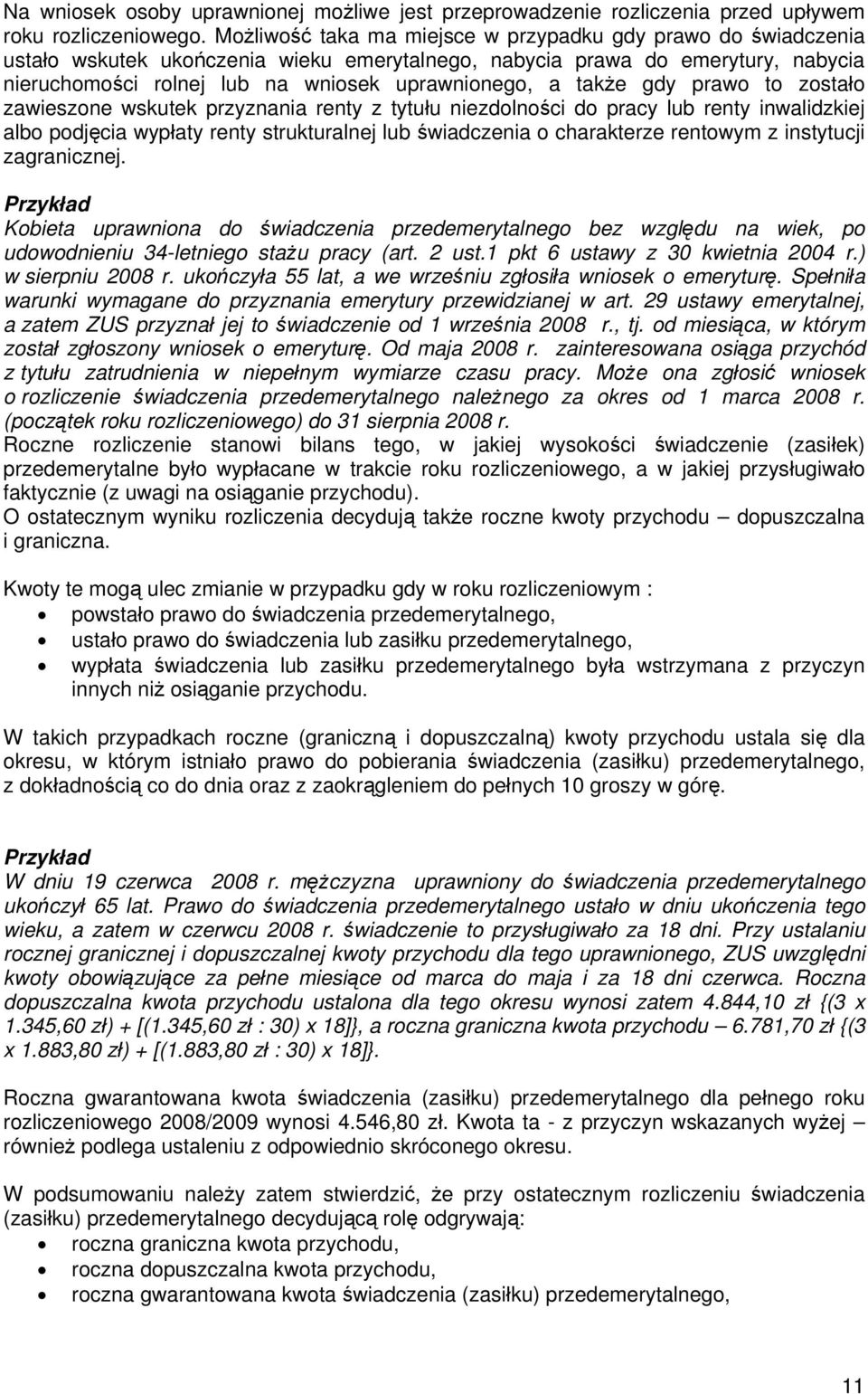 Na wniosek osoby uprawnionej możliwe jest przeprowadzenie rozliczenia przed upływem roku rozliczeniowego. Możliwość taka ma miejsce w przypadku gdy prawo do świadczenia ustało wskutek ukończenia wieku emerytalnego, nabycia prawa do emerytury, nabycia nieruchomości rolnej lub na wniosek uprawnionego, a także gdy prawo to zostało zawieszone wskutek przyznania renty z tytułu niezdolności do pracy lub renty inwalidzkiej albo podjęcia wypłaty renty strukturalnej lub świadczenia o charakterze rentowym z instytucji zagranicznej.

Przykład
Kobieta uprawniona do świadczenia przedemerytalnego bez względu na wiek, po udowodnieniu 34-letniego stażu pracy (art. 2 ust.1 pkt 6 ustawy z 30 kwietnia 2004 r.) w sierpniu 2008 r. ukończyła 55 lat, a we wrześniu zgłosiła wniosek o emeryturę. Spełniła warunki wymagane do przyznania emerytury przewidzianej w art. 29 ustawy emerytalnej, a zatem ZUS przyznał jej to świadczenie od 1 września 2008 r., tj. od miesiąca, w którym został zgłoszony wniosek o emeryturę. Od maja 2008 r. zainteresowana osiąga przychód z tytułu zatrudnienia w niepełnym wymiarze czasu pracy. Może ona zgłosić wniosek o rozliczenie świadczenia przedemerytalnego należnego za okres od 1 marca 2008 r. (początek roku rozliczeniowego) do 31 sierpnia 2008 r.
Roczne rozliczenie stanowi bilans tego, w jakiej wysokości świadczenie (zasiłek) przedemerytalne było wypłacane w trakcie roku rozliczeniowego, a w jakiej przysługiwało faktycznie (z uwagi na osiąganie przychodu).
O ostatecznym wyniku rozliczenia decydują także roczne kwoty przychodu – dopuszczalna i graniczna.

Kwoty te mogą ulec zmianie w przypadku gdy w roku rozliczeniowym :
• powstało prawo do świadczenia przedemerytalnego,
• ustało prawo do świadczenia lub zasiłku przedemerytalnego,
• wypłata świadczenia lub zasiłku przedemerytalnego była wstrzymana z przyczyn innych niż osiąganie przychodu.

W takich przypadkach roczne (graniczną i dopuszczalną) kwoty przychodu ustala się dla okresu, w którym istniało prawo do pobierania świadczenia (zasiłku) przedemerytalnego, z dokładnością co do dnia oraz z zaokrągleniem do pełnych 10 groszy w górę.

Przykład
W dniu 19 czerwca 2008 r. mężczyzna uprawniony do świadczenia przedemerytalnego ukończył 65 lat. Prawo do świadczenia przedemerytalnego ustało w dniu ukończenia tego wieku, a zatem w czerwcu 2008 r. świadczenie to przysługiwało za 18 dni. Przy ustalaniu rocznej granicznej i dopuszczalnej kwoty przychodu dla tego uprawnionego, ZUS uwzględni kwoty obowiązujące za pełne miesiące od marca do maja i za 18 dni czerwca. Roczna dopuszczalna kwota przychodu ustalona dla tego okresu wynosi zatem 4.844,10 zł {(3 x 1.345,60 zł) + [(1.345,60 zł : 30) x 18]}, a roczna graniczna kwota przychodu – 6.781,70 zł {(3 x 1.883,80 zł) + [(1.883,80 zł : 30) x 18]}.

Roczna gwarantowana kwota świadczenia (zasiłku) przedemerytalnego dla pełnego roku rozliczeniowego 2008/2009 wynosi 4.546,80 zł. Kwota ta - z przyczyn wskazanych wyżej – również podlega ustaleniu z odpowiednio skróconego okresu.

W podsumowaniu należy zatem stwierdzić, że przy ostatecznym rozliczeniu świadczenia (zasiłku) przedemerytalnego decydującą rolę odgrywają:
• roczna graniczna kwota przychodu,
• roczna dopuszczalna kwota przychodu,
• roczna gwarantowana kwota świadczenia (zasiłku) przedemerytalnego,

11